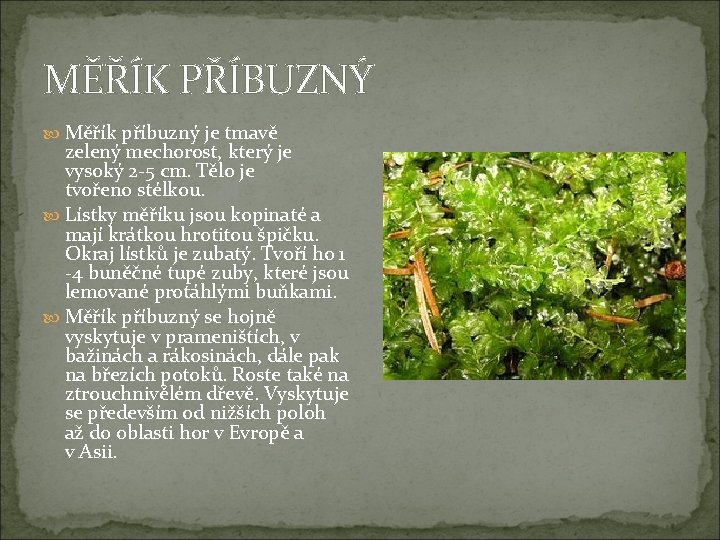 MĚŘÍK PŘÍBUZNÝ

Měřík příbuzný je tmavě zelený mechorost, který je vysoký 2-5 cm. Tělo je tvořeno stélkou.

Lístky měříku jsou kopinaté a mají krátkou hrotitou špičku. Okraj lístků je zubatý. Tvoří ho 1 -4 buněčné tupé zuby, které jsou lemované protáhlými buňkami.

Měřík příbuzný se hojně vyskytuje v prameništích, v bažinách a rákosinách, dále pak na březích potoků. Roste také na ztrouchnivělém dřevě. Vyskytuje se především od nižších poloh až do oblasti hor v Evropě a v Asii.